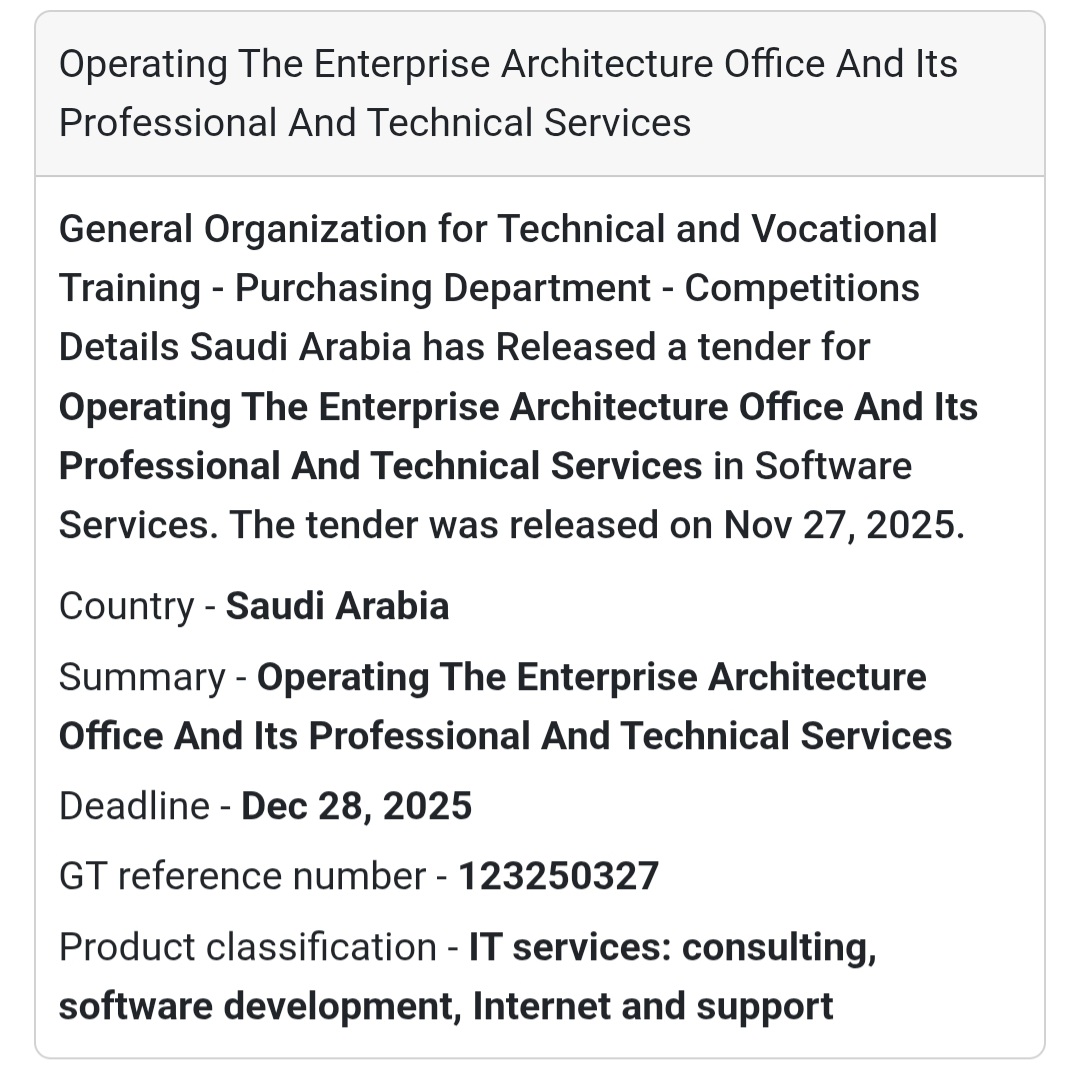 Operating The Enterprise Architecture Office And Its Professional And Technical Services

General Organization for Technical and Vocational Training - Purchasing Department - Competitions Details Saudi Arabia has Released a tender for Operating The Enterprise Architecture Office And Its Professional And Technical Services in Software Services. The tender was released on Nov 27, 2025.

Country - Saudi Arabia

Summary - Operating The Enterprise Architecture Office And Its Professional And Technical Services

Deadline - Dec 28, 2025

GT reference number - 123250327

Product classification - IT services: consulting, software development, Internet and support